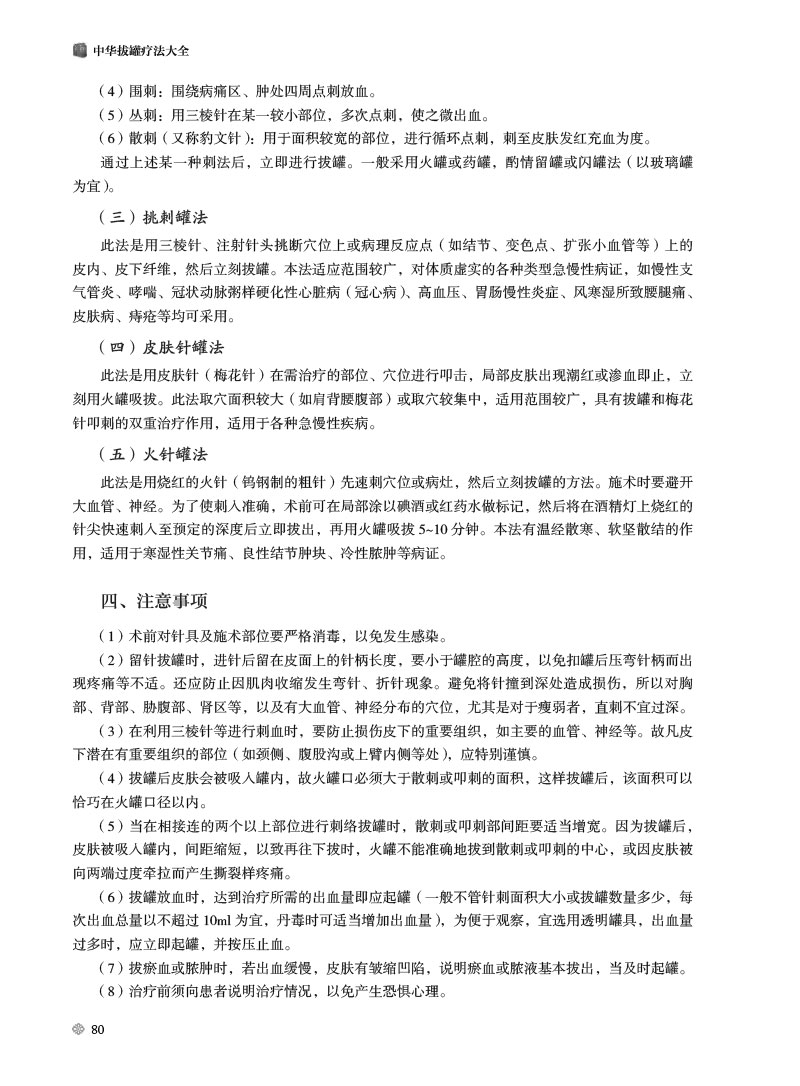 中华拔罐疗法大全

（4）围刺：围绕病痛区、肿处四周点刺放血。

（5）丛刺：用三棱针在某一较小部位，多次点刺，使之微出血。

（6）散刺（又称豹文针）：用于面积较宽的部位，进行循环点刺，刺至皮肤发红充血为度。

通过上述某一种刺法后，立即进行拔罐。一般采用火罐或药罐，酌情留罐或闪罐法（以玻璃罐为宜）。

（三）挑刺罐法

此法是用三棱针、注射针头挑断穴位上或病理反应点（如结节、变色点、扩张小血管等）上的皮内、皮下纤维，然后立刻拔罐。本法适应范围较广，对体质虚实的各种类型急慢性病证，如慢性支气管炎、哮喘、冠状动脉粥样硬化性心脏病（冠心病）、高血压、胃肠慢性炎症、风寒湿所致腰腿痛、皮肤病、痔疮等均可采用。

（四）皮肤针罐法

此法是用皮肤针（梅花针）在需治疗的部位、穴位进行叩击，局部皮肤出现潮红或渗血即止，立刻用火罐吸拔。此法取穴面积较大（如肩背腰腹部）或取穴较集中，适用范围较广，具有拔罐和梅花针叩刺的双重治疗作用，适用于各种急慢性疾病。

（五）火针罐法

此法是用烧红的火针（钨钢制的粗针）先速刺穴位或病灶，然后立刻拔罐的方法。施术时要避开大血管、神经。为了使刺入准确，术前可在局部涂以碘酒或红药水做标记，然后将在酒精灯上烧红的针尖快速刺入至预定的深度后立即拔出，再用火罐吸拔 5~10 分钟。本法有温经散寒、软坚散结的作用，适用于寒湿性关节痛、良性结节肿块、冷性脓肿等病证。

四、注意事项

（1）术前对针具及施术部位要严格消毒，以免发生感染。

（2）留针拔罐时，进针后留在皮面上的针柄长度，要小于罐腔的高度，以免扣罐后压弯针柄而出现疼痛等不适。还应防止因肌肉收缩发生弯针、折针现象。避免将针撞到深处造成损伤，所以对胸部、背部、胁腹部、肾区等，以及有大血管、神经分布的穴位，尤其是对于瘦弱者，直刺不宜过深。

（3）在利用三棱针等进行刺血时，要防止损伤皮下的重要组织，如主要的血管、神经等。故凡皮下潜在有重要组织的部位（如颈侧、腹股沟或上臂内侧等处），应特别谨慎。

（4）拔罐后皮肤会被吸入罐内，故火罐口必须大于散刺或叩刺的面积，这样拔罐后，该面积可以恰巧在火罐口径以内。

（5）当在相接连的两个以上部位进行刺络拔罐时，散刺或叩刺部间距要适当增宽。因为拔罐后，皮肤被吸入罐内，间距缩短，以致再往下拔时，火罐不能准确地拔到散刺或叩刺的中心，或因皮肤被向两端过度牵拉而产生撕裂样疼痛。

（6）拔罐放血时，达到治疗所需的出血量即应起罐（一般不管针刺面积大小或拔罐数量多少，每次出血总量以不超过 10ml 为宜，丹毒时可适当增加出血量），为便于观察，宜选用透明罐具，出血量过多时，应立即起罐，并按压止血。

（7）拔瘀血或脓肿时，若出血缓慢，皮肤有皱缩凹陷，说明瘀血或脓液基本拔出，当及时起罐。

（8）治疗前须向患者说明治疗情况，以免产生恐惧心理。

80